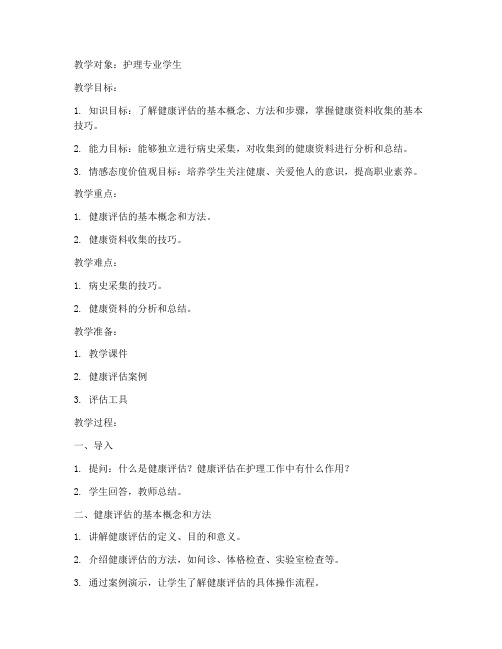 教学对象：护理专业学生

教学目标：

1. 知识目标：了解健康评估的基本概念、方法和步骤，掌握健康资料收集的基本技巧。

2. 能力目标：能够独立进行病史采集，对收集到的健康资料进行分析和总结。

3. 情感态度价值观目标：培养学生关注健康、关爱他人的意识，提高职业素养。

教学重点：

1. 健康评估的基本概念和方法。

2. 健康资料收集的技巧。

教学难点：

1. 病史采集的技巧。

2. 健康资料的分析和总结。

教学准备：

1. 教学课件

2. 健康评估案例

3. 评估工具

教学过程：

一、导入

1. 提问：什么是健康评估？健康评估在护理工作中有什么作用？

2. 学生回答，教师总结。

二、健康评估的基本概念和方法

1. 讲解健康评估的定义、目的和意义。

2. 介绍健康评估的方法，如问诊、体格检查、实验室检查等。

3. 通过案例演示，让学生了解健康评估的具体操作流程。